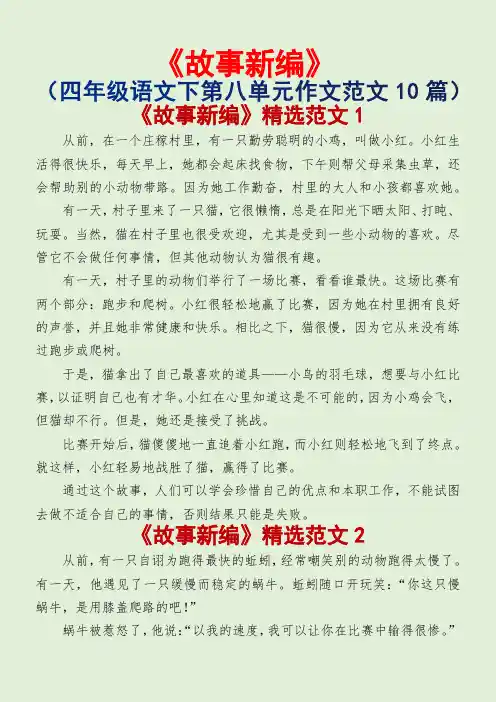 《故事新编》
（四年级语文下第八单元作文范文 10 篇）
《故事新编》精选范文 1

从前，在一个庄稼村里，有一只勤劳聪明的小鸡，叫做小红。小红生活得很快乐，每天早上，她都会起床找食物，下午则帮父母采集虫草，还会帮助别的小动物带路。因为她工作勤奋，村里的大人和小孩都喜欢她。

有一天，村子里来了一只猫，它很懒惰，总是在阳光下晒太阳、打盹、玩耍。当然，猫在村子里也很受欢迎，尤其是受到一些小动物的喜欢。尽管它不会做任何事情，但其他动物认为猫很有趣。

有一天，村子里的动物们举行了一场比赛，看看谁最快。这场比赛有两个部分：跑步和爬树。小红很轻松地赢了比赛，因为她在村里拥有良好的声誉，并且她非常健康和快乐。相比之下，猫很慢，因为它从来没有练过跑步或爬树。

于是，猫拿出了自己最喜欢的道具——小鸟的羽毛球，想要与小红比赛，以证明自己也有才华。小红在心里知道这是不可能的，因为小鸡会飞，但猫却不行。但是，她还是接受了挑战。

比赛开始后，猫傻傻地一直追着小红跑，而小红则轻松地飞到了终点。就这样，小红轻易地战胜了猫，赢得了比赛。

通过这个故事，人们可以学会珍惜自己的优点和本职工作，不能试图去做不适合自己的事情，否则结果只能是失败。

《故事新编》精选范文 2

从前，有一只自诩为跑得最快的蚯蚓，经常嘲笑别的动物跑得太慢了。有一天，他遇见了一只缓慢而稳定的蜗牛。蚯蚓随口开玩笑：“你这只慢蜗牛，是用膝盖爬路的吧！”

蜗牛被惹怒了，他说：“以我的速度，我可以让你在比赛中输得很惨。”